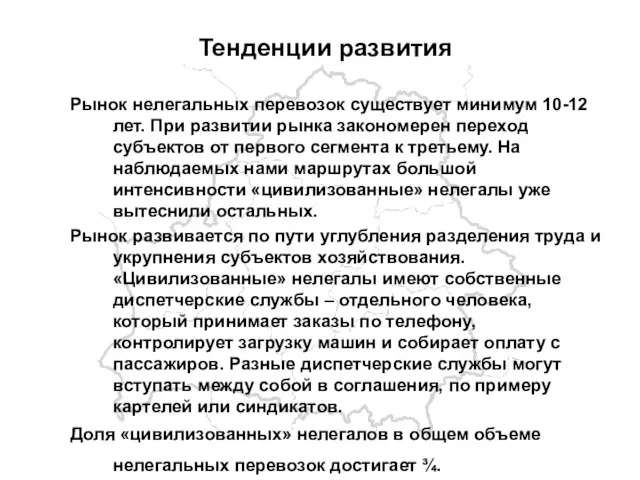 Тенденции развития

Рынок нелегальных перевозок существует минимум 10-12 лет. При развитии рынка закономерен переход субъектов от первого сегмента к третьему. На наблюдаемых нами маршрутах большой интенсивности «цивилизованные» нелегалы уже вытеснили остальных.

Рынок развивается по пути углубления разделения труда и укрупнения субъектов хозяйствования. «Цивилизованные» нелегалы имеют собственные диспетчерские службы – отдельного человека, который принимает заказы по телефону, контролирует загрузку машин и собирает оплату с пассажиров. Разные диспетчерские службы могут вступать между собой в соглашения, по примеру картелей или синдикатов.

Доля «цивилизованных» нелегалов в общем объеме нелегальных перевозок достигает ¾.